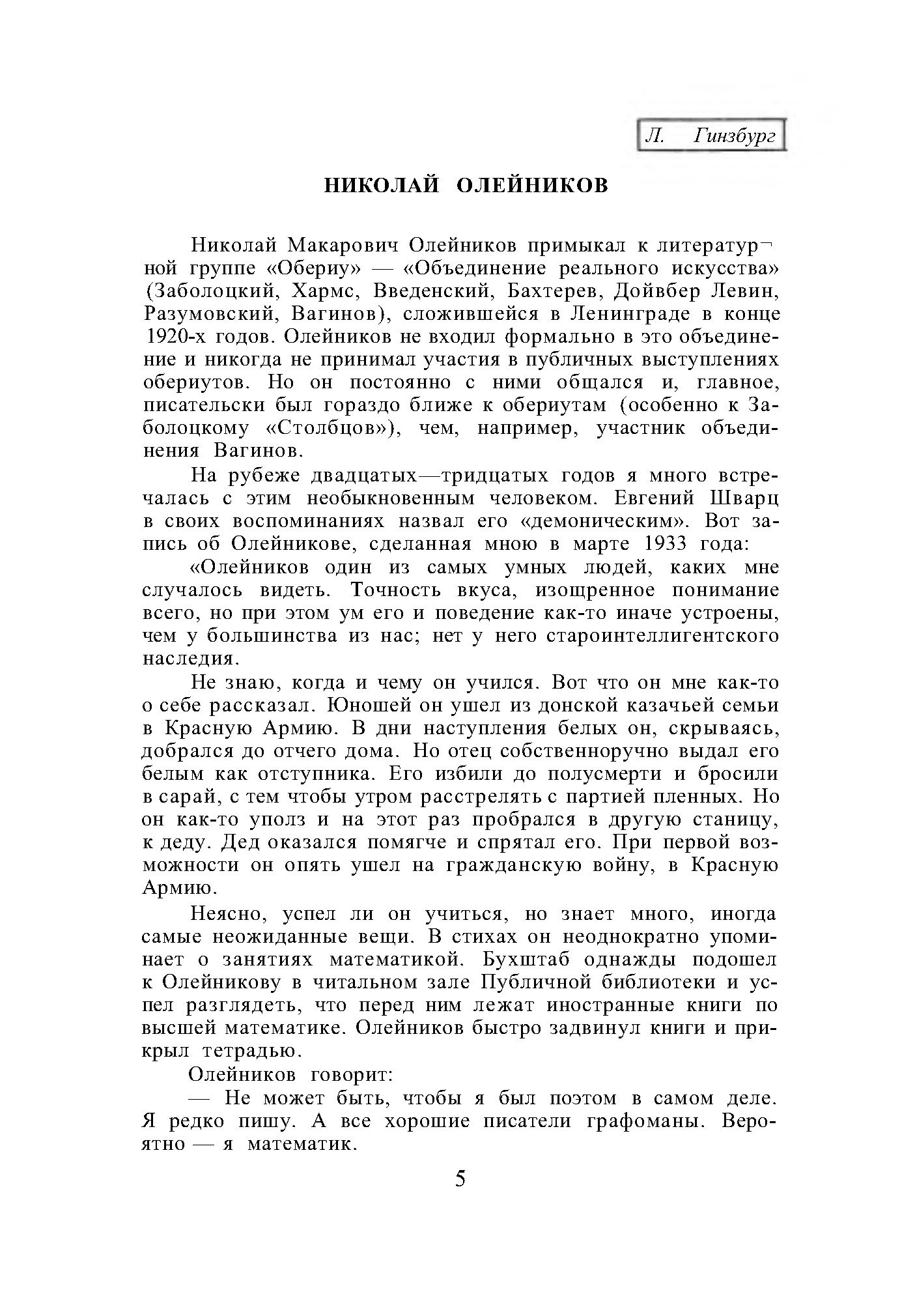 Л. Гинзбург

НИКОЛАЙ ОЛЕЙНИКОВ

Николай Макарович Олейников примыкал к литературной группе «Обериу» — «Объединение реального искусства» (Заболоцкий, Хармс, Введенский, Бахтерев, Дойвбер Левин, Разумовский, Вагинов), сложившейся в Ленинграде в конце 1920-х годов. Олейников не входил формально в это объединение и никогда не принимал участия в публичных выступлениях обериутов. Но он постоянно с ними общался и, главное, писательски был гораздо ближе к обериутам (особенно к Заболоцкому «Столбцов»), чем, например, участник объединения Вагинов.

На рубеже двадцатых—тридцатых годов я много встречалась с этим необыкновенным человеком. Евгений Шварц в своих воспоминаниях назвал его «демоническим». Вот запись об Олейникове, сделанная мною в марте 1933 года:

«Олейников один из самых умных людей, каких мне случалось видеть. Точность вкуса, изощренное понимание всего, но при этом ум его и поведение как-то иначе устроены, чем у большинства из нас; нет у него староинтеллигентского наследия.

Не знаю, когда и чему он учился. Вот что он мне как-то о себе рассказал. Юношей он ушел из донской казачьей семьи в Красную Армию. В дни наступления белых он, скрываясь, добрался до отчего дома. Но отец собственноручно выдал его белым как отступника. Его избили до полусмерти и бросили в сарай, с тем чтобы утром расстрелять с партией пленных. Но он как-то уполз и на этот раз пробрался в другую станицу, к деду. Дед оказался помягче и спрятал его. При первой возможности он опять ушел на гражданскую войну, в Красную Армию.

Неясно, успел ли он учиться, но знает много, иногда самые неожиданные вещи. В стихах он неоднократно упоминает о занятиях математикой. Бухштаб однажды подошел к Олейникову в читальном зале Публичной библиотеки и успел разглядеть, что перед ним лежат иностранные книги по высшей математике. Олейников быстро задвинул книги и прикрыл тетрадью.

Олейников говорит:

— Не может быть, чтобы я был поэтом в самом деле. Я редко пишу. А все хорошие писатели графоманы. Вероятно — я математик.

5